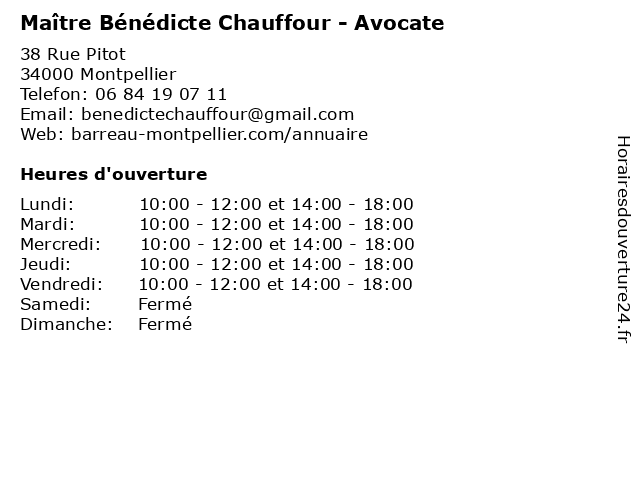 Maître Bénédicte Chauffour - Avocate

38 Rue Pitot
34000 Montpellier
Telefon: 06 84 19 07 11
Email: benedictechauffour@gmail.com
Web: barreau-montpellier.com/annuaire

Heures d'ouverture

| | |
|---|---|
| Lundi: | 10:00 - 12:00 et 14:00 - 18:00 |
| Mardi: | 10:00 - 12:00 et 14:00 - 18:00 |
| Mercredi: | 10:00 - 12:00 et 14:00 - 18:00 |
| Jeudi: | 10:00 - 12:00 et 14:00 - 18:00 |
| Vendredi: | 10:00 - 12:00 et 14:00 - 18:00 |
| Samedi: | Fermé |
| Dimanche: | Fermé |

Horairesdouverture24.fr